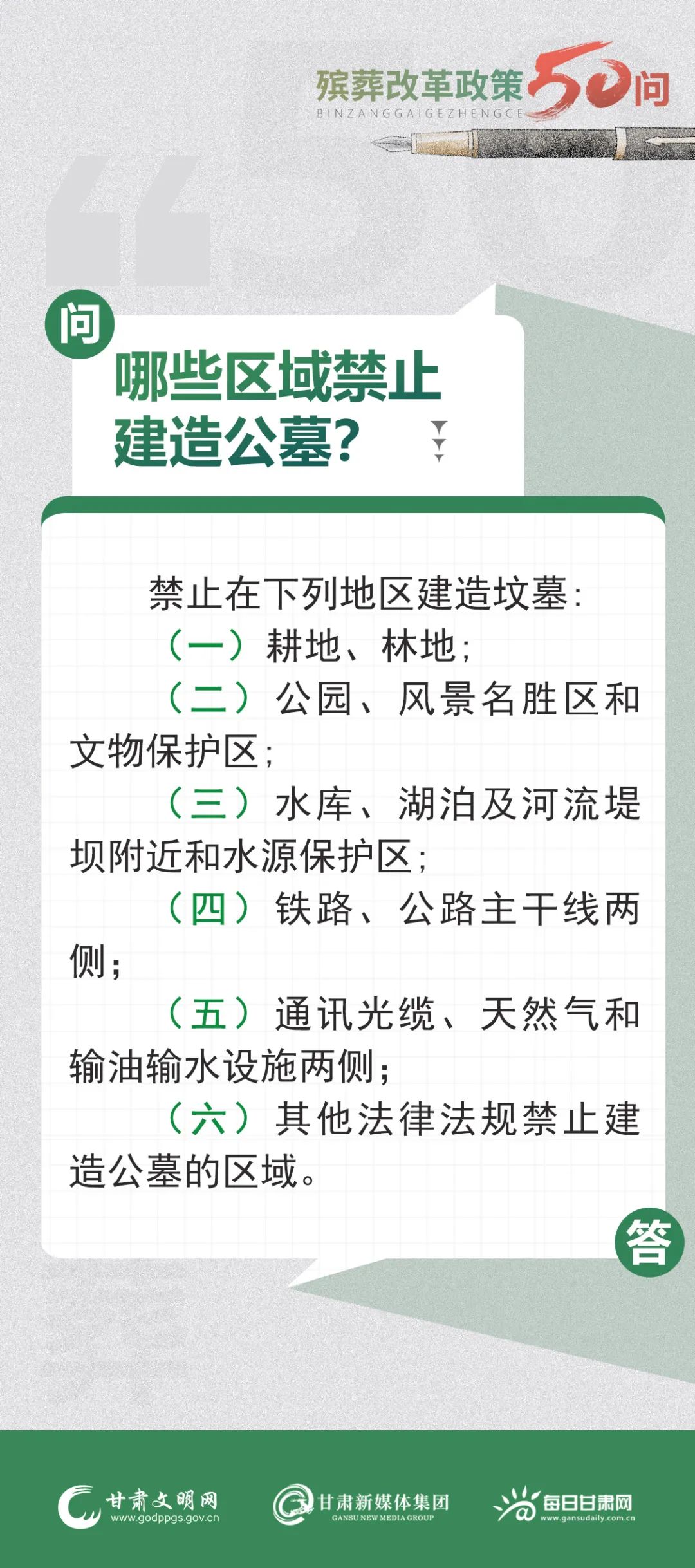 殡葬改革政策50问
BINZANGGAIGEZHENGCE

问

哪些区域禁止建造公墓?

禁止在下列地区建造坟墓:

（一）耕地、林地;

（二）公园、风景名胜区和文物保护区;

（三）水库、湖泊及河流堤坝附近和水源保护区;

（四）铁路、公路主干线两侧;

（五）通讯光缆、天然气和输油输水设施两侧;

（六）其他法律法规禁止建造公墓的区域。

答

甘肃文明网
www.godppgs.gov.cn

甘肃新媒体集团
GANSU NEW MEDIA GROUP

每日甘肃网
www.gansudaily.com.cn